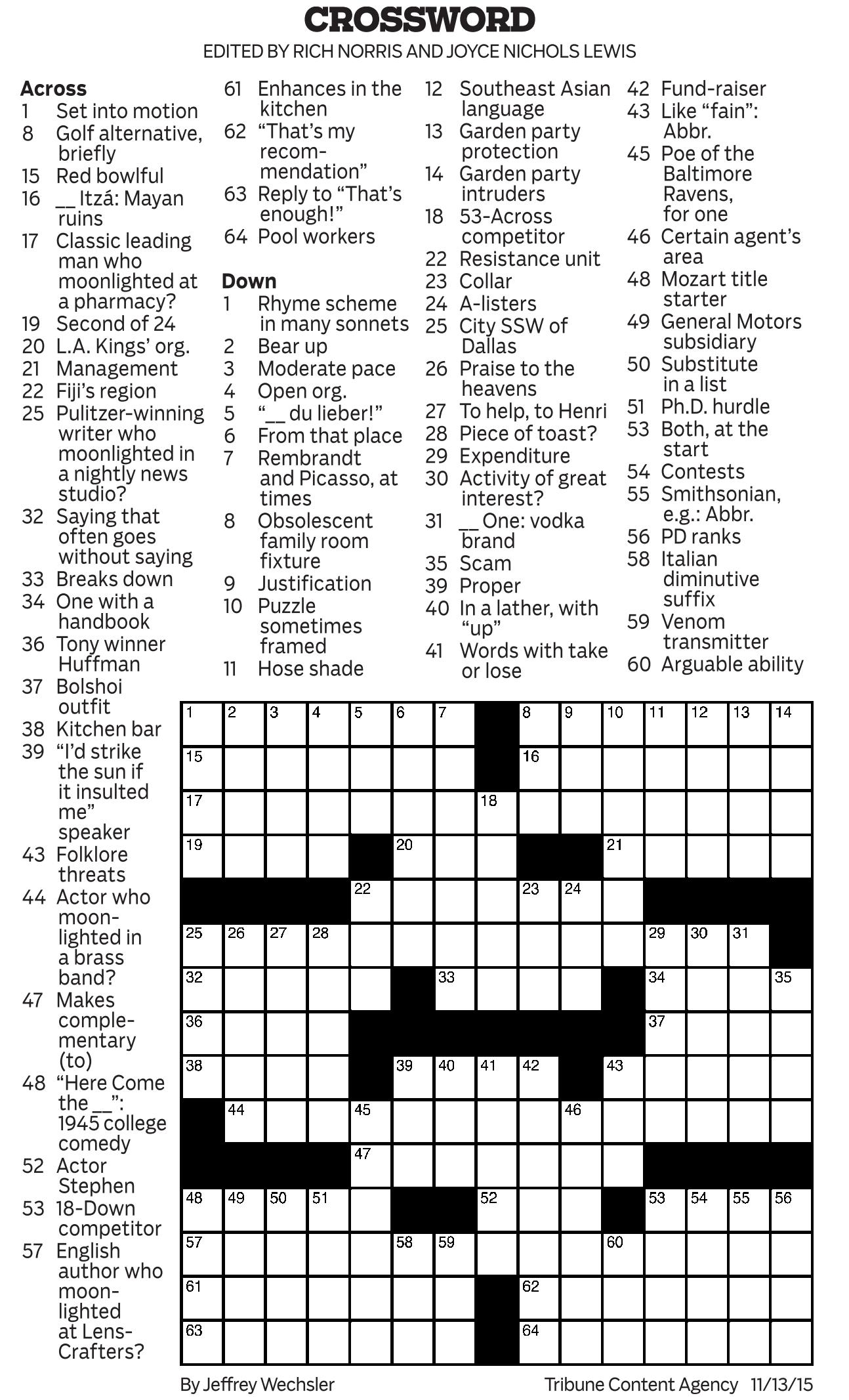 CROSSWORD

EDITED BY RICH NORRIS AND JOYCE NICHOLS LEWIS

Across
1 Set into motion
8 Golf alternative, briefly
15 Red bowlful
16 __ Itzá: Mayan ruins
17 Classic leading man who moonlighted at a pharmacy?
19 Second of 24
20 L.A. Kings' org.
21 Management
22 Fiji's region
25 Pulitzer-winning writer who moonlighted in a nightly news studio?
32 Saying that often goes without saying
33 Breaks down
34 One with a handbook
36 Tony winner Huffman
37 Bolshoi outfit
38 Kitchen bar
39 "I'd strike the sun if it insulted me" speaker
43 Folklore threats
44 Actor who moonlighted in a brass band?
47 Makes complementary (to)
48 "Here Come the __": 1945 college comedy
52 Actor Stephen
53 18-Down competitor
57 English author who moonlighted at LensCrafters?
61 Enhances in the kitchen
62 "That's my recommendation"
63 Reply to "That's enough!"
64 Pool workers

Down
1 Rhyme scheme in many sonnets
2 Bear up
3 Moderate pace
4 Open org.
5 "__ du lieber!"
6 From that place
7 Rembrandt and Picasso, at times
8 Obsolescent family room fixture
9 Justification
10 Puzzle sometimes framed
11 Hose shade
12 Southeast Asian language
13 Garden party protection
14 Garden party intruders
18 53-Across competitor
22 Resistance unit
23 Collar
24 A-listers
25 City SSW of Dallas
26 Praise to the heavens
27 To help, to Henri
28 Piece of toast?
29 Expenditure
30 Activity of great interest?
31 __ One: vodka brand
35 Scam
39 Proper
40 In a lather, with "up"
41 Words with take or lose
42 Fund-raiser
43 Like "fain": Abbr.
45 Poe of the Baltimore Ravens, for one
46 Certain agent's area
48 Mozart title starter
49 General Motors subsidiary
50 Substitute in a list
51 Ph.D. hurdle
53 Both, at the start
54 Contests
55 Smithsonian, e.g.: Abbr.
56 PD ranks
58 Italian diminutive suffix
59 Venom transmitter
60 Arguable ability

1 2 3 4 5 6 7 8 9 10 11 12 13 14
15 16
17 18
19 20 21
22 23 24
25 26 27 28 29 30 31
32 33 34 35
36 37
38 39 40 41 42 43
44 45 46
47
48 49 50 51 52 53 54 55 56
57 58 59 60
61 62
63 64

By Jeffrey Wechsler     Tribune Content Agency 11/13/15